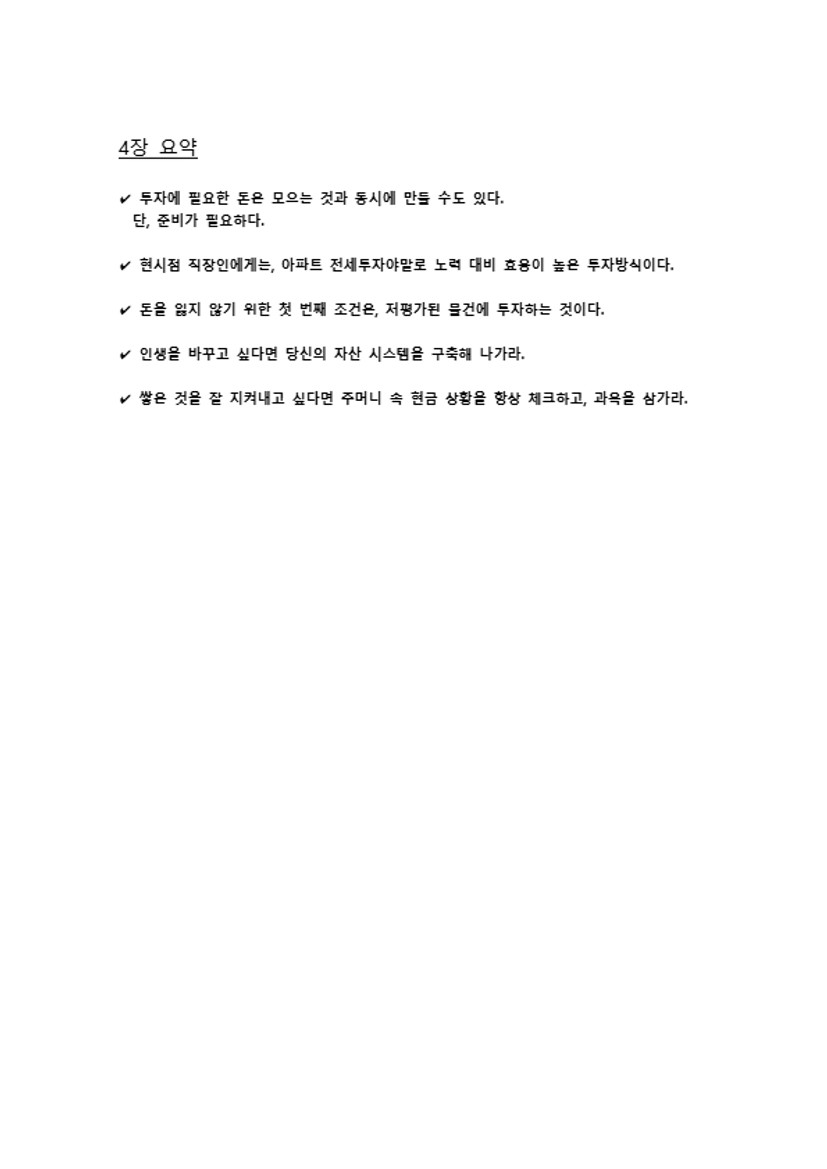 4장 요약

✔ 투자에 필요한 돈은 모으는 것과 동시에 만들 수도 있다.
단, 준비가 필요하다.

✔ 현시점 직장인에게는, 아파트 전세투자야말로 노력 대비 효용이 높은 투자방식이다.

✔ 돈을 잃지 않기 위한 첫 번째 조건은, 저평가된 물건에 투자하는 것이다.

✔ 인생을 바꾸고 싶다면 당신의 자산 시스템을 구축해 나가라.

✔ 쌓은 것을 잘 지켜내고 싶다면 주머니 속 현금 상황을 항상 체크하고, 과욕을 삼가라.